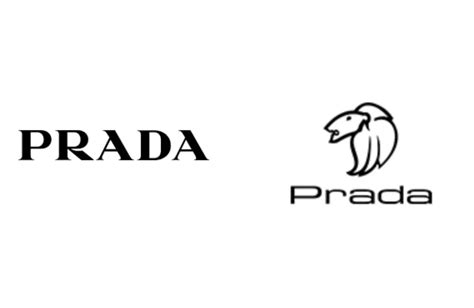 PRADA

Prada